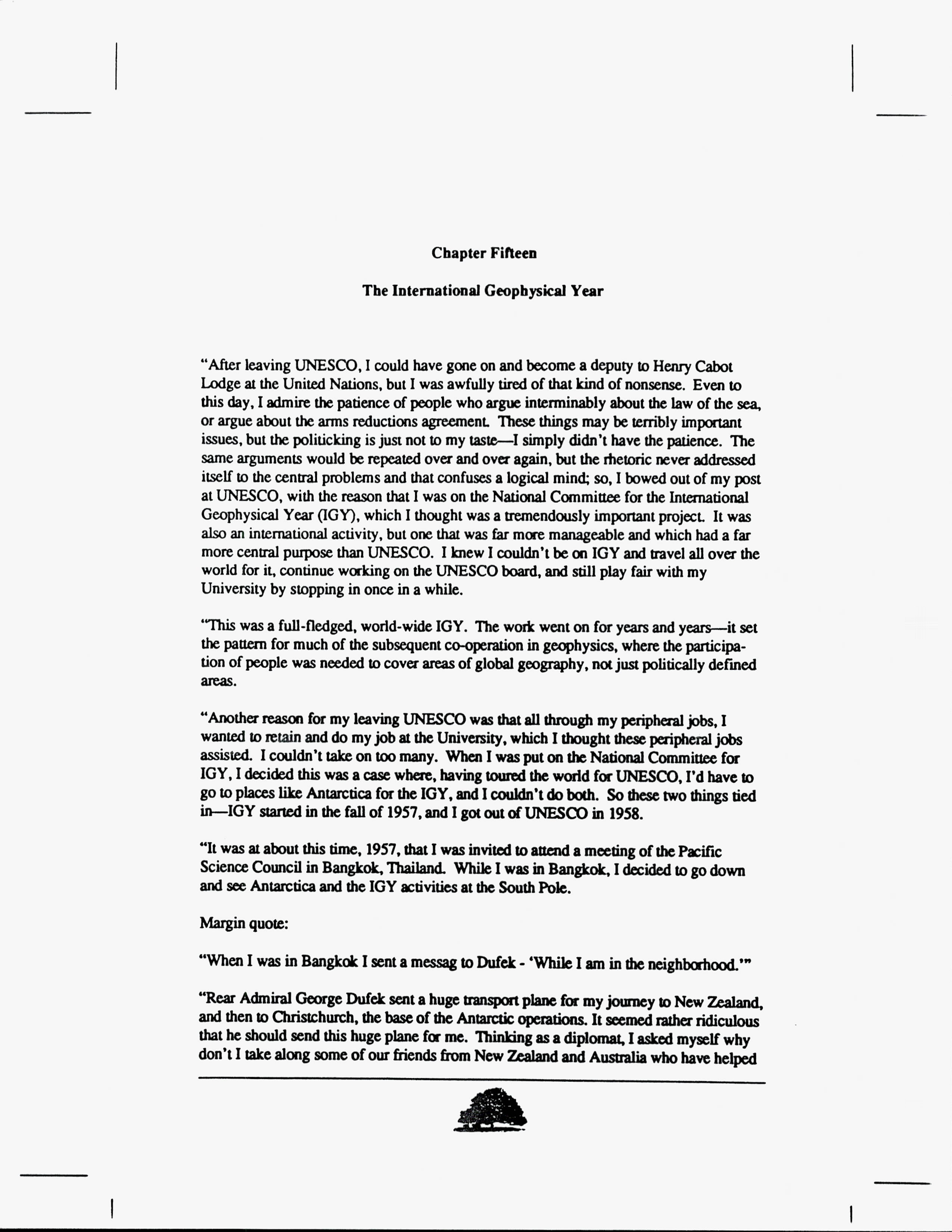 Chapter Fifteen

The International Geophysical Year

"After leaving UNESCO, I could have gone on and become a deputy to Henry Cabot Lodge at the United Nations, but I was awfully tired of that kind of nonsense. Even to this day, I admire the patience of people who argue interminably about the law of the sea, or argue about the arms reductions agreement. These things may be terribly important issues, but the politicking is just not to my taste—I simply didn't have the patience. The same arguments would be repeated over and over again, but the rhetoric never addressed itself to the central problems and that confuses a logical mind; so, I bowed out of my post at UNESCO, with the reason that I was on the National Committee for the International Geophysical Year (IGY), which I thought was a tremendously important project. It was also an international activity, but one that was far more manageable and which had a far more central purpose than UNESCO. I knew I couldn't be on IGY and travel all over the world for it, continue working on the UNESCO board, and still play fair with my University by stopping in once in a while.

"This was a full-fledged, world-wide IGY. The work went on for years and years—it set the pattern for much of the subsequent co-operation in geophysics, where the participation of people was needed to cover areas of global geography, not just politically defined areas.

"Another reason for my leaving UNESCO was that all through my peripheral jobs, I wanted to retain and do my job at the University, which I thought these peripheral jobs assisted. I couldn't take on too many. When I was put on the National Committee for IGY, I decided this was a case where, having toured the world for UNESCO, I'd have to go to places like Antarctica for the IGY, and I couldn't do both. So these two things tied in—IGY started in the fall of 1957, and I got out of UNESCO in 1958.

"It was at about this time, 1957, that I was invited to attend a meeting of the Pacific Science Council in Bangkok, Thailand. While I was in Bangkok, I decided to go down and see Antarctica and the IGY activities at the South Pole.

Margin quote:

"When I was in Bangkok I sent a messag to Dufek - 'While I am in the neighborhood.'"

"Rear Admiral George Dufek sent a huge transport plane for my journey to New Zealand, and then to Christchurch, the base of the Antarctic operations. It seemed rather ridiculous that he should send this huge plane for me. Thinking as a diplomat, I asked myself why don't I take along some of our friends from New Zealand and Australia who have helped